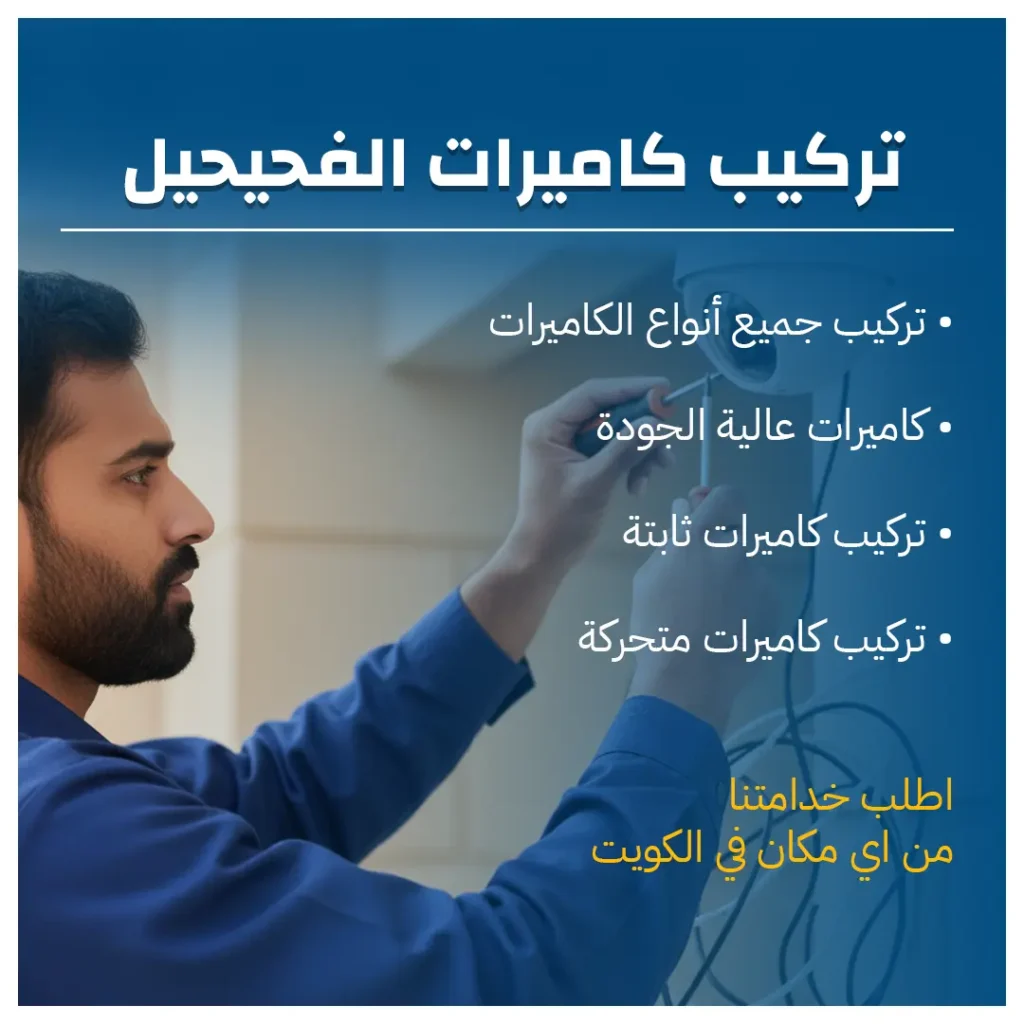 تركيب كاميرات الفحيحيل

• تركيب جميع أنواع الكاميرات

• كاميرات عالية الجودة

• تركيب كاميرات ثابتة

• تركيب كاميرات متحركة

اطلب خدامتنا
من اي مكان في الكويت